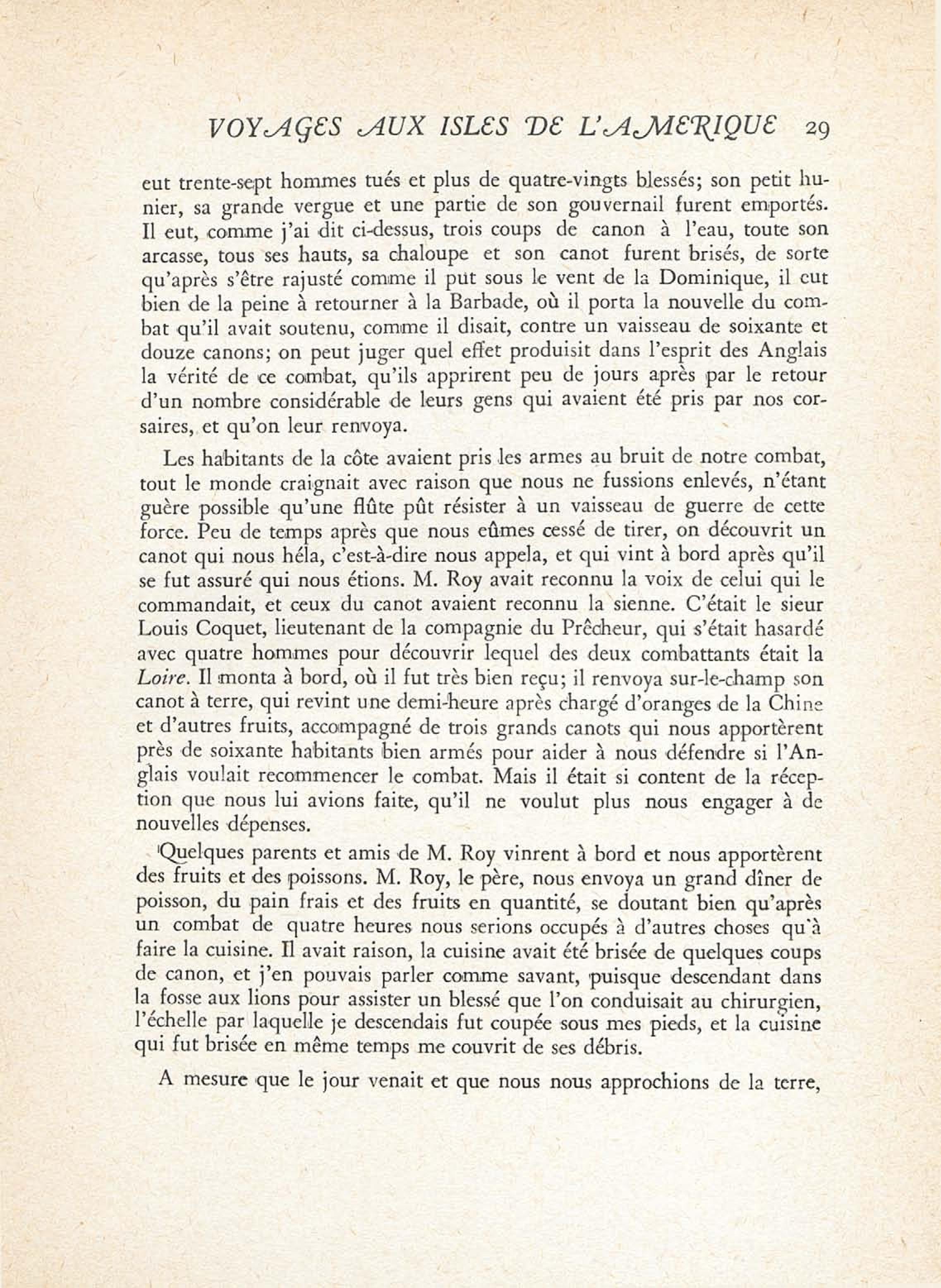 VOYAGES AUX ISLES DE L'AMERIQUE 29

eut trente-sept hommes tués et plus de quatre-vingts blessés; son petit hunier, sa grande vergue et une partie de son gouvernail furent emportés. Il eut, comme j'ai dit ci-dessus, trois coups de canon à l'eau, toute son arcasse, tous ses hauts, sa chaloupe et son canot furent brisés, de sorte qu'après s'être rajusté comme il put sous le vent de la Dominique, il eut bien de la peine à retourner à la Barbade, où il porta la nouvelle du combat qu'il avait soutenu, comme il disait, contre un vaisseau de soixante et douze canons; on peut juger quel effet produisit dans l'esprit des Anglais la vérité de ce combat, qu'ils apprirent peu de jours après par le retour d'un nombre considérable de leurs gens qui avaient été pris par nos corsaires, et qu'on leur renvoya.

Les habitants de la côte avaient pris les armes au bruit de notre combat, tout le monde craignait avec raison que nous ne fussions enlevés, n'étant guère possible qu'une flûte pût résister à un vaisseau de guerre de cette force. Peu de temps après que nous eûmes cessé de tirer, on découvrit un canot qui nous héla, c'est-à-dire nous appela, et qui vint à bord après qu'il se fut assuré qui nous étions. M. Roy avait reconnu la voix de celui qui le commandait, et ceux du canot avaient reconnu la sienne. C'était le sieur Louis Coquet, lieutenant de la compagnie du Prêcheur, qui s'était hasardé avec quatre hommes pour découvrir lequel des deux combattants était la Loire. Il monta à bord, où il fut très bien reçu; il renvoya sur-le-champ son canot à terre, qui revint une demi-heure après chargé d'oranges de la Chine et d'autres fruits, accompagné de trois grands canots qui nous apportèrent près de soixante habitants bien armés pour aider à nous défendre si l'Anglais voulait recommencer le combat. Mais il était si content de la réception que nous lui avions faite, qu'il ne voulut plus nous engager à de nouvelles dépenses.

Quelques parents et amis de M. Roy vinrent à bord et nous apportèrent des fruits et des poissons. M. Roy, le père, nous envoya un grand dîner de poisson, du pain frais et des fruits en quantité, se doutant bien qu'après un combat de quatre heures nous serions occupés à d'autres choses qu'à faire la cuisine. Il avait raison, la cuisine avait été brisée de quelques coups de canon, et j'en pouvais parler comme savant, puisque descendant dans la fosse aux lions pour assister un blessé que l'on conduisait au chirurgien, l'échelle par laquelle je descendais fut coupée sous mes pieds, et la cuisine qui fut brisée en même temps me couvrit de ses débris.

A mesure que le jour venait et que nous nous approchions de la terre,